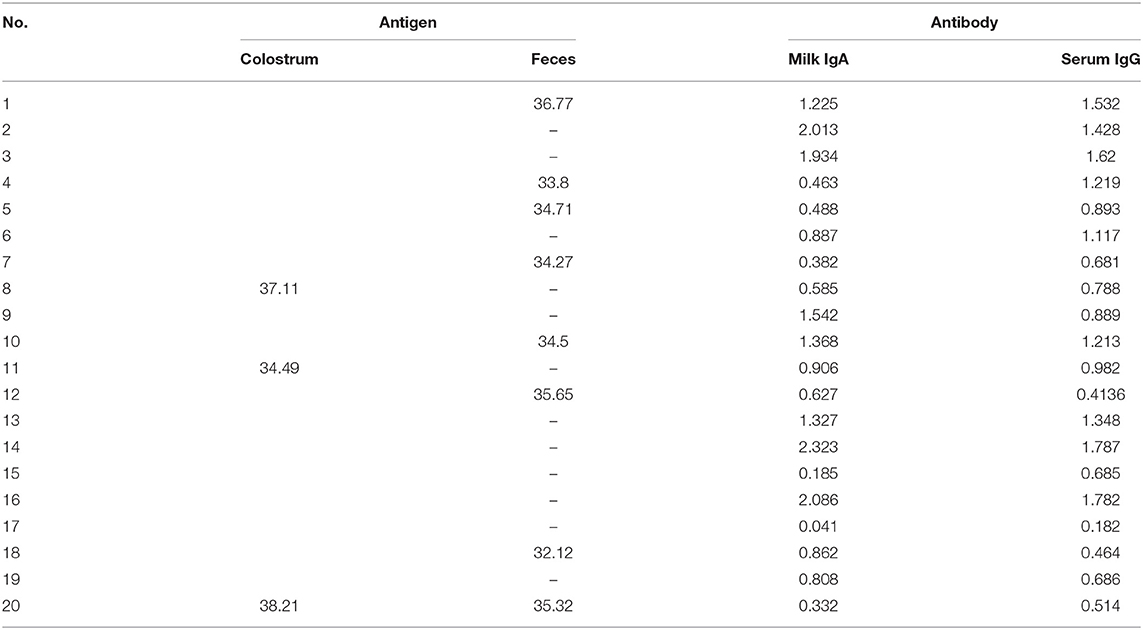 | No. | Antigen | | Antibody | |
|---|---|---|---|---|
| | Colostrum | Feces | Milk IgA | Serum IgG |
| 1 | | 36.77 | 1.225 | 1.532 |
| 2 | | – | 2.013 | 1.428 |
| 3 | | – | 1.934 | 1.62 |
| 4 | | 33.8 | 0.463 | 1.219 |
| 5 | | 34.71 | 0.488 | 0.893 |
| 6 | | – | 0.887 | 1.117 |
| 7 | | 34.27 | 0.382 | 0.681 |
| 8 | 37.11 | – | 0.585 | 0.788 |
| 9 | | – | 1.542 | 0.889 |
| 10 | | 34.5 | 1.368 | 1.213 |
| 11 | 34.49 | – | 0.906 | 0.982 |
| 12 | | 35.65 | 0.627 | 0.4136 |
| 13 | | – | 1.327 | 1.348 |
| 14 | | – | 2.323 | 1.787 |
| 15 | | – | 0.185 | 0.685 |
| 16 | | – | 2.086 | 1.782 |
| 17 | | – | 0.041 | 0.182 |
| 18 | | 32.12 | 0.862 | 0.464 |
| 19 | | – | 0.808 | 0.686 |
| 20 | 38.21 | 35.32 | 0.332 | 0.514 |